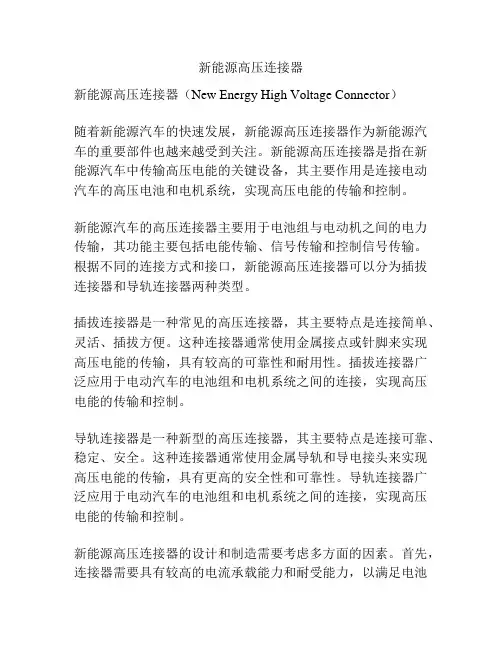 新能源高压连接器

新能源高压连接器（New Energy High Voltage Connector）

随着新能源汽车的快速发展，新能源高压连接器作为新能源汽车的重要部件也越来越受到关注。新能源高压连接器是指在新能源汽车中传输高压电能的关键设备，其主要作用是连接电动汽车的高压电池和电机系统，实现高压电能的传输和控制。

新能源汽车的高压连接器主要用于电池组与电动机之间的电力传输，其功能主要包括电能传输、信号传输和控制信号传输。根据不同的连接方式和接口，新能源高压连接器可以分为插拔连接器和导轨连接器两种类型。

插拔连接器是一种常见的高压连接器，其主要特点是连接简单、灵活、插拔方便。这种连接器通常使用金属接点或针脚来实现高压电能的传输，具有较高的可靠性和耐用性。插拔连接器广泛应用于电动汽车的电池组和电机系统之间的连接，实现高压电能的传输和控制。

导轨连接器是一种新型的高压连接器，其主要特点是连接可靠、稳定、安全。这种连接器通常使用金属导轨和导电接头来实现高压电能的传输，具有更高的安全性和可靠性。导轨连接器广泛应用于电动汽车的电池组和电机系统之间的连接，实现高压电能的传输和控制。

新能源高压连接器的设计和制造需要考虑多方面的因素。首先，连接器需要具有较高的电流承载能力和耐受能力，以满足电池